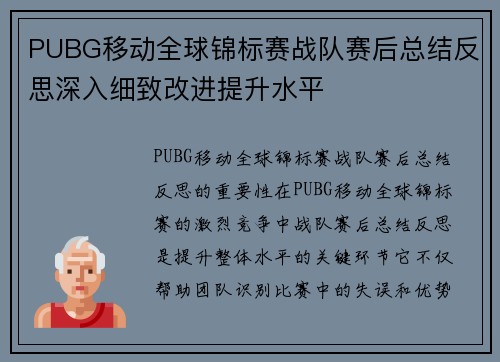 PUBG移动全球锦标赛战队赛后总结反思深入细致改进提升水平

PUBG移动全球锦标赛战队赛后总结反思的重要性在PUBG移动全球锦标赛的激烈竞争中战队赛后总结反思是提升整体水平的关键环节它不仅帮助团队识别比赛中的失误和优势